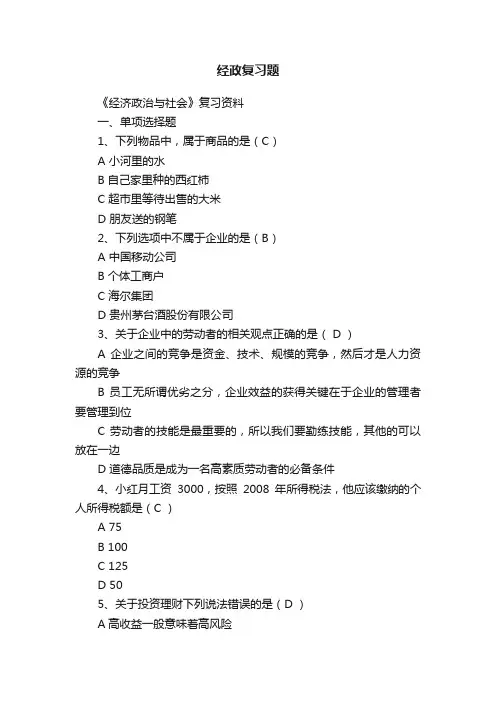 经政复习题

《经济政治与社会》复习资料

一、单项选择题

1、下列物品中，属于商品的是（C）

A 小河里的水

B 自己家里种的西红柿

C 超市里等待出售的大米

D 朋友送的钢笔

2、下列选项中不属于企业的是（B）

A 中国移动公司

B 个体工商户

C 海尔集团

D 贵州茅台酒股份有限公司

3、关于企业中的劳动者的相关观点正确的是（ D ）

A 企业之间的竞争是资金、技术、规模的竞争，然后才是人力资源的竞争

B 员工无所谓优劣之分，企业效益的获得关键在于企业的管理者要管理到位

C 劳动者的技能是最重要的，所以我们要勤练技能，其他的可以放在一边

D 道德品质是成为一名高素质劳动者的必备条件

4、小红月工资 3000，按照 2008 年所得税法，他应该缴纳的个人所得税额是（C ）

A 75

B 100

C 125

D 50

5、关于投资理财下列说法错误的是（D ）

A 高收益一般意味着高风险